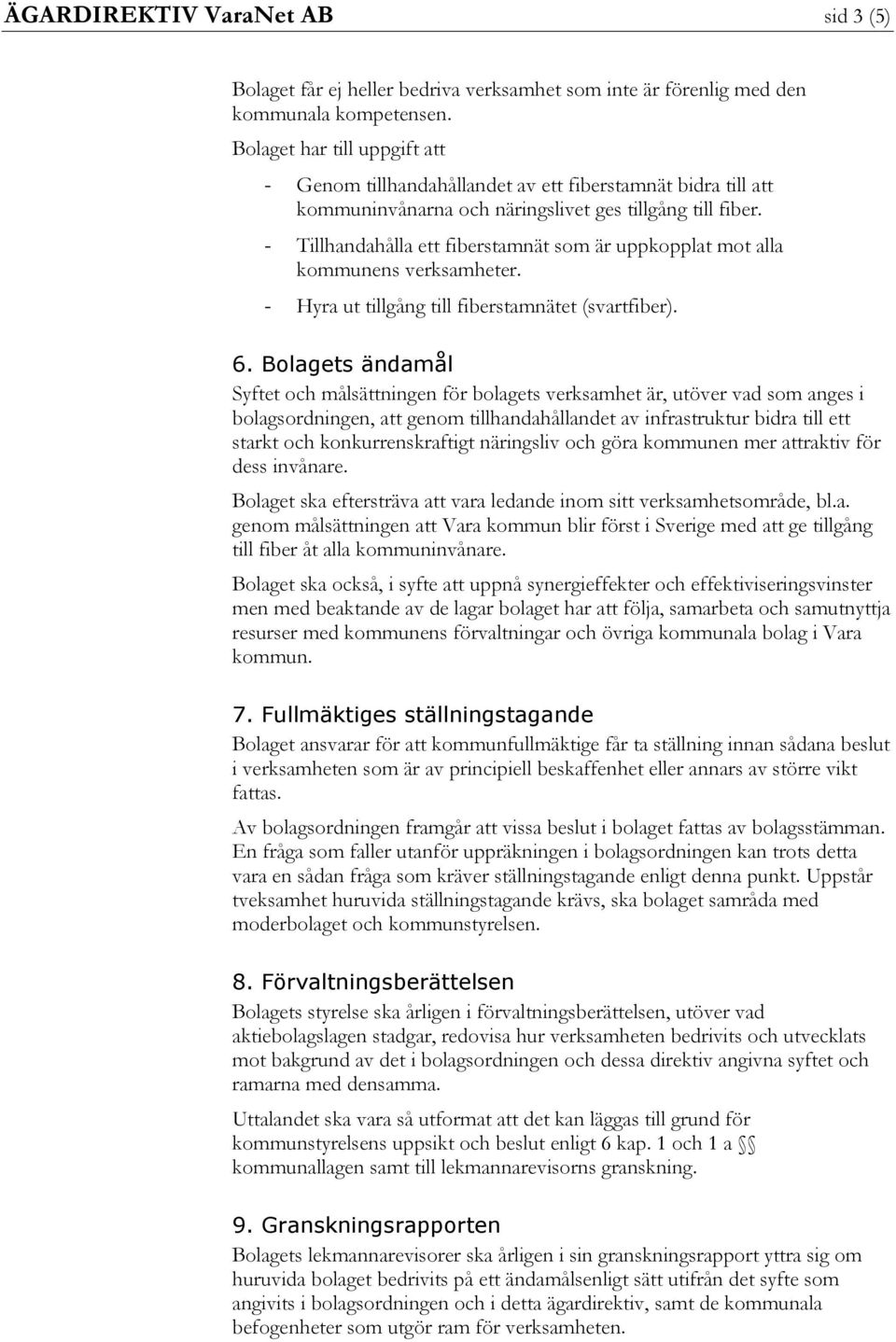 ÄGARDIREKTIV VaraNet AB sid 3 (5)

Bolaget får ej heller bedriva verksamhet som inte är förenlig med den kommunala kompetensen.

Bolaget har till uppgift att

- Genom tillhandahållandet av ett fiberstamnät bidra till att kommuninvånarna och näringslivet ges tillgång till fiber.
- Tillhandahålla ett fiberstamnät som är uppkopplat mot alla kommunens verksamheter.
- Hyra ut tillgång till fiberstamnätet (svartfiber).

6. Bolagets ändamål

Syftet och målsättningen för bolagets verksamhet är, utöver vad som anges i bolagsordningen, att genom tillhandahållandet av infrastruktur bidra till ett starkt och konkurrenskraftigt näringsliv och göra kommunen mer attraktiv för dess invånare.

Bolaget ska eftersträva att vara ledande inom sitt verksamhetsområde, bl.a. genom målsättningen att Vara kommun blir först i Sverige med att ge tillgång till fiber åt alla kommuninvånare.

Bolaget ska också, i syfte att uppnå synergieffekter och effektiviseringsvinster men med beaktande av de lagar bolaget har att följa, samarbeta och samutnyttja resurser med kommunens förvaltningar och övriga kommunala bolag i Vara kommun.

7. Fullmäktiges ställningstagande

Bolaget ansvarar för att kommunfullmäktige får ta ställning innan sådana beslut i verksamheten som är av principiell beskaffenhet eller annars av större vikt fattas.

Av bolagsordningen framgår att vissa beslut i bolaget fattas av bolagsstämman. En fråga som faller utanför uppräkningen i bolagsordningen kan trots detta vara en sådan fråga som kräver ställningstagande enligt denna punkt. Uppstår tveksamhet huruvida ställningstagande krävs, ska bolaget samråda med moderbolaget och kommunstyrelsen.

8. Förvaltningsberättelsen

Bolagets styrelse ska årligen i förvaltningsberättelsen, utöver vad aktiebolagslagen stadgar, redovisa hur verksamheten bedrivits och utvecklats mot bakgrund av det i bolagsordningen och dessa direktiv angivna syftet och ramarna med densamma.

Uttalandet ska vara så utformat att det kan läggas till grund för kommunstyrelsens uppsikt och beslut enligt 6 kap. 1 och 1 a §§ kommunallagen samt till lekmannarevisorns granskning.

9. Granskningsrapporten

Bolagets lekmannarevisorer ska årligen i sin granskningsrapport yttra sig om huruvida bolaget bedrivits på ett ändamålsenligt sätt utifrån det syfte som angivits i bolagsordningen och i detta ägardirektiv, samt de kommunala befogenheter som utgör ram för verksamheten.